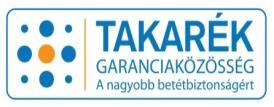 TAKARÉK
GARANCIAKÖZÖSSÉG
A nagyobb betétbiztonságért